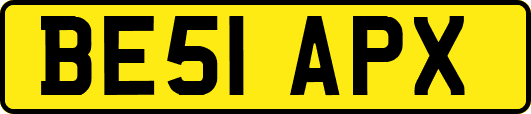 BE51 APX